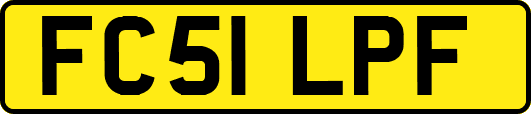 FC51 LPF